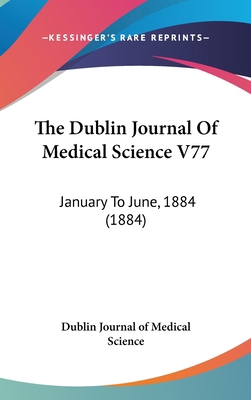 —KESSINGER'S RARE REPRINTS—

The Dublin Journal Of Medical Science V77

January To June, 1884 (1884)

Dublin Journal of Medical Science